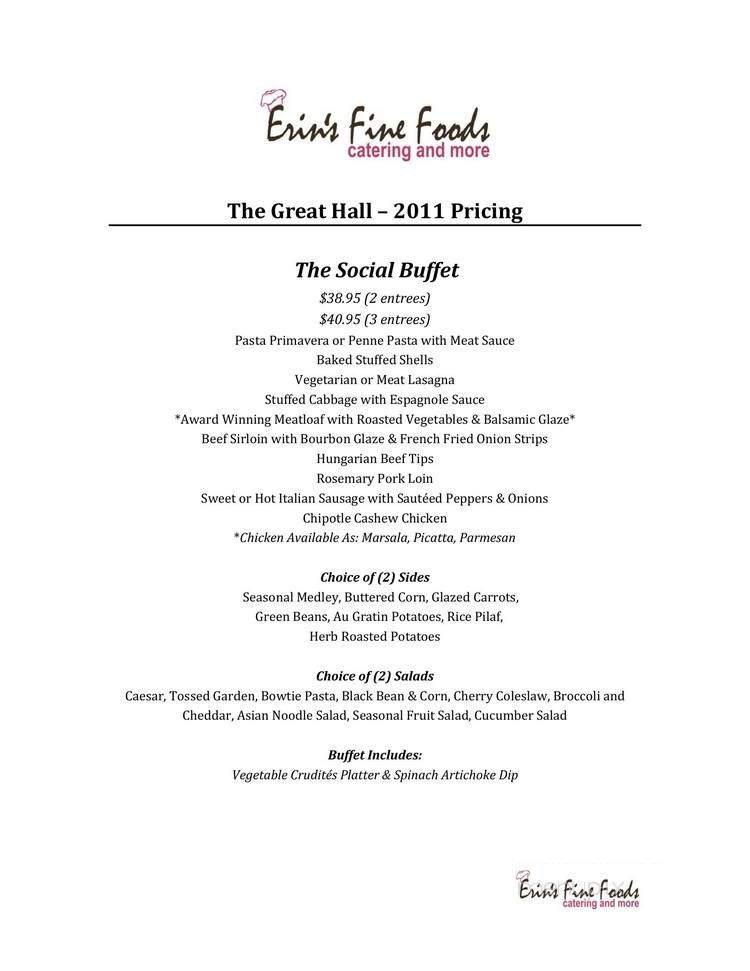 Erin's Fine Foods
catering and more

The Great Hall – 2011 Pricing

The Social Buffet

$38.95 (2 entrees)
$40.95 (3 entrees)
Pasta Primavera or Penne Pasta with Meat Sauce
Baked Stuffed Shells
Vegetarian or Meat Lasagna
Stuffed Cabbage with Espagnole Sauce
*Award Winning Meatloaf with Roasted Vegetables & Balsamic Glaze*
Beef Sirloin with Bourbon Glaze & French Fried Onion Strips
Hungarian Beef Tips
Rosemary Pork Loin
Sweet or Hot Italian Sausage with Sautéed Peppers & Onions
Chipotle Cashew Chicken
*Chicken Available As: Marsala, Picatta, Parmesan

Choice of (2) Sides
Seasonal Medley, Buttered Corn, Glazed Carrots, Green Beans, Au Gratin Potatoes, Rice Pilaf, Herb Roasted Potatoes

Choice of (2) Salads
Caesar, Tossed Garden, Bowtie Pasta, Black Bean & Corn, Cherry Coleslaw, Broccoli and Cheddar, Asian Noodle Salad, Seasonal Fruit Salad, Cucumber Salad

Buffet Includes:
Vegetable Crudités Platter & Spinach Artichoke Dip

Erin's Fine Foods
catering and more